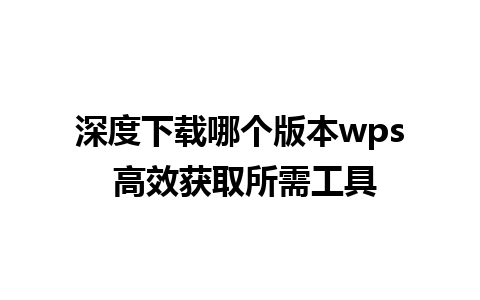 深度下载哪个版本wps
高效获取所需工具